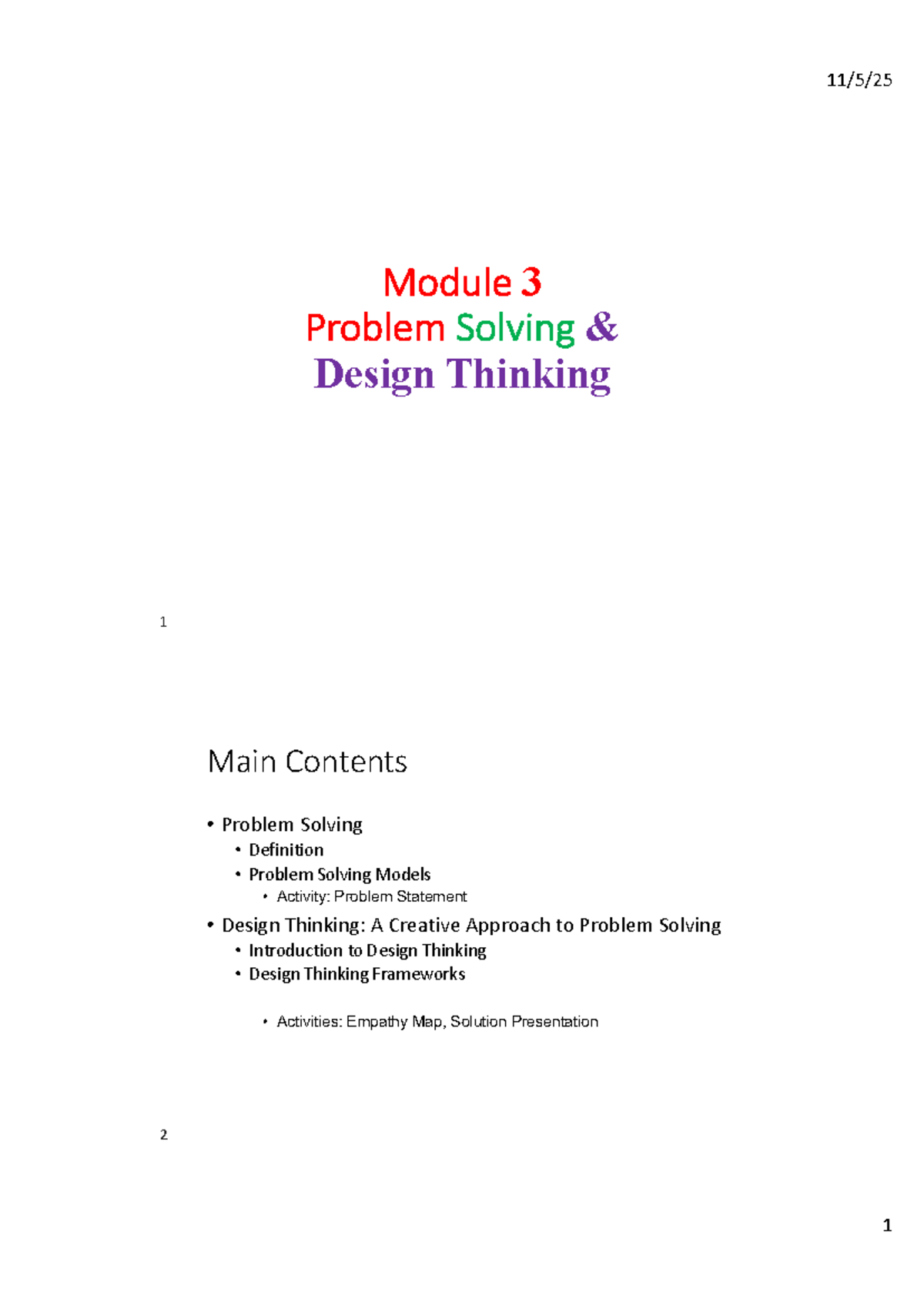 11/5/25

Module 3
Problem Solving &
Design Thinking

1

Main Contents

• Problem Solving
  • Definition
  • Problem Solving Models
    • Activity: Problem Statement
• Design Thinking: A Creative Approach to Problem Solving
  • Introduction to Design Thinking
  • Design Thinking Frameworks
    • Activities: Empathy Map, Solution Presentation

2

1